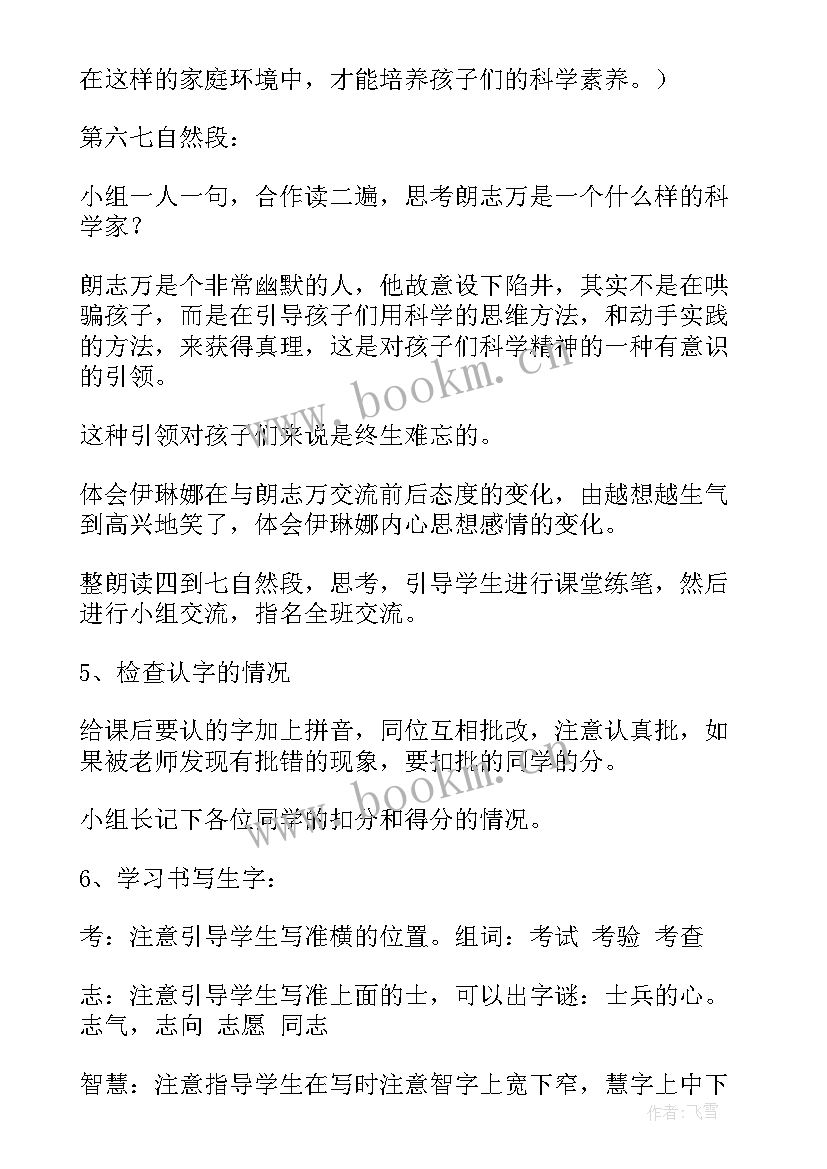 在这样的家庭环境中，才能培养孩子们的科学素养。）

第六七自然段：

小组一人一句，合作读二遍，思考朗志万是一个什么样的科学家？

朗志万是个非常幽默的人，他故意设下陷井，其实不是在哄骗孩子，而是在引导孩子们用科学的思维方法，和动手实践的方法，来获得真理，这是对孩子们科学精神的一种有意识的引领。

这种引领对孩子们来说是终生难忘的。

体会伊琳娜在与朗志万交流前后态度的变化，由越想越生气到高兴地笑了，体会伊琳娜内心思想感情的变化。

整朗读四到七自然段，思考，引导学生进行课堂练笔，然后进行小组交流，指名全班交流。

5、检查认字的情况

给课后要认的字加上拼音，同位互相批改，注意认真批，如果被老师发现有批错的现象，要扣批的同学的分。

小组长记下各位同学的扣分和得分的情况。

6、学习书写生字：

考：注意引导学生写准横的位置。组词：考试 考验 考查

志：注意引导学生写准上面的士，可以出字谜：士兵的心。志气，志向 志愿 同志

智慧：注意指导学生在写时注意智字上宽下窄，慧字上中下

www.bookm.cn

www.bookm.cn

作者：飞雪